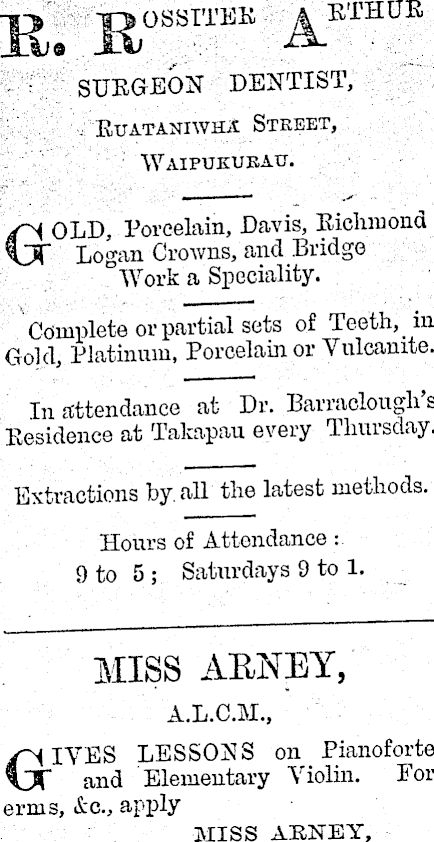 R. ROSSITER ARTHUR

SURGEON DENTIST,

RUATANIWHA STREET,

WAIPUKURAU.

GOLD, Porcelain, Davis, Richmond Logan Crowns, and Bridge Work a Speciality.

Complete or partial sets of Teeth, in Gold, Platinum, Porcelain or Vulcanite.

In attendance at Dr. Barraclough's Residence at Takapau every Thursday.

Extractions by all the latest methods.

Hours of Attendance:
9 to 5; Saturdays 9 to 1.

MISS ARNEY,

A.L.C.M.,

GIVES LESSONS on Pianoforte and Elementary Violin. For erms, &c., apply

MISS ARNEY,